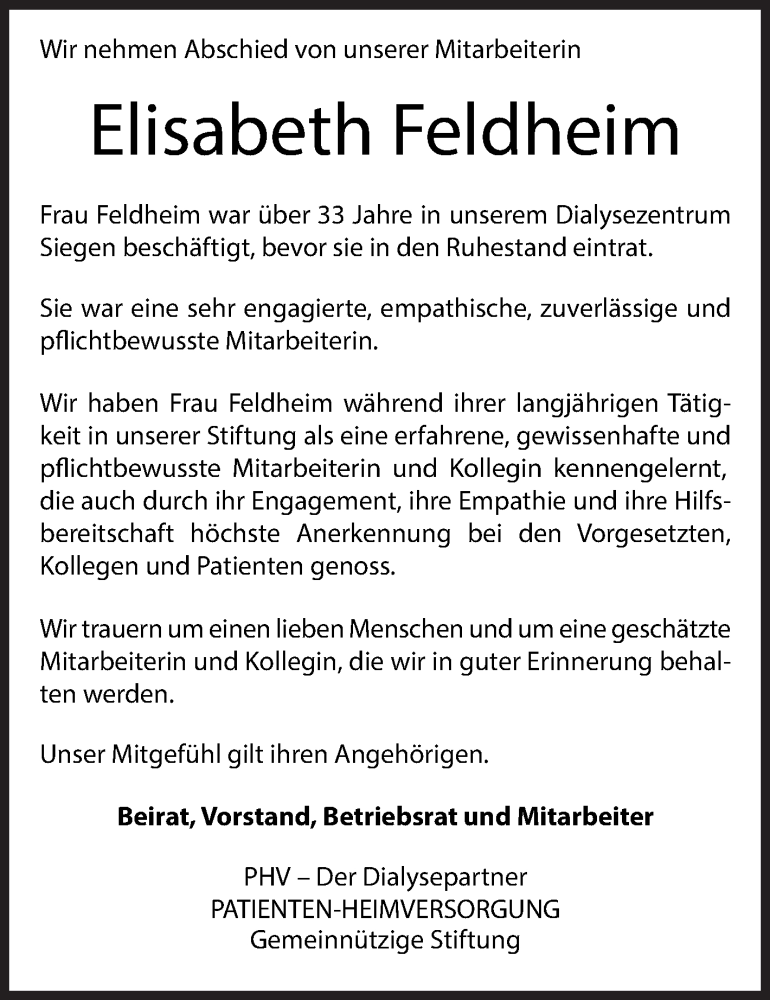 Wir nehmen Abschied von unserer Mitarbeiterin

Elisabeth Feldheim

Frau Feldheim war über 33 Jahre in unserem Dialysezentrum Siegen beschäftigt, bevor sie in den Ruhestand eintrat.

Sie war eine sehr engagierte, empathische, zuverlässige und pflichtbewusste Mitarbeiterin.

Wir haben Frau Feldheim während ihrer langjährigen Tätigkeit in unserer Stiftung als eine erfahrene, gewissenhafte und pflichtbewusste Mitarbeiterin und Kollegin kennengelernt, die auch durch ihr Engagement, ihre Empathie und ihre Hilfsbereitschaft höchste Anerkennung bei den Vorgesetzten, Kollegen und Patienten genoss.

Wir trauern um einen lieben Menschen und um eine geschätzte Mitarbeiterin und Kollegin, die wir in guter Erinnerung behalten werden.

Unser Mitgefühl gilt ihren Angehörigen.

Beirat, Vorstand, Betriebsrat und Mitarbeiter

PHV – Der Dialysepartner
PATIENTEN-HEIMVERSORGUNG
Gemeinnützige Stiftung